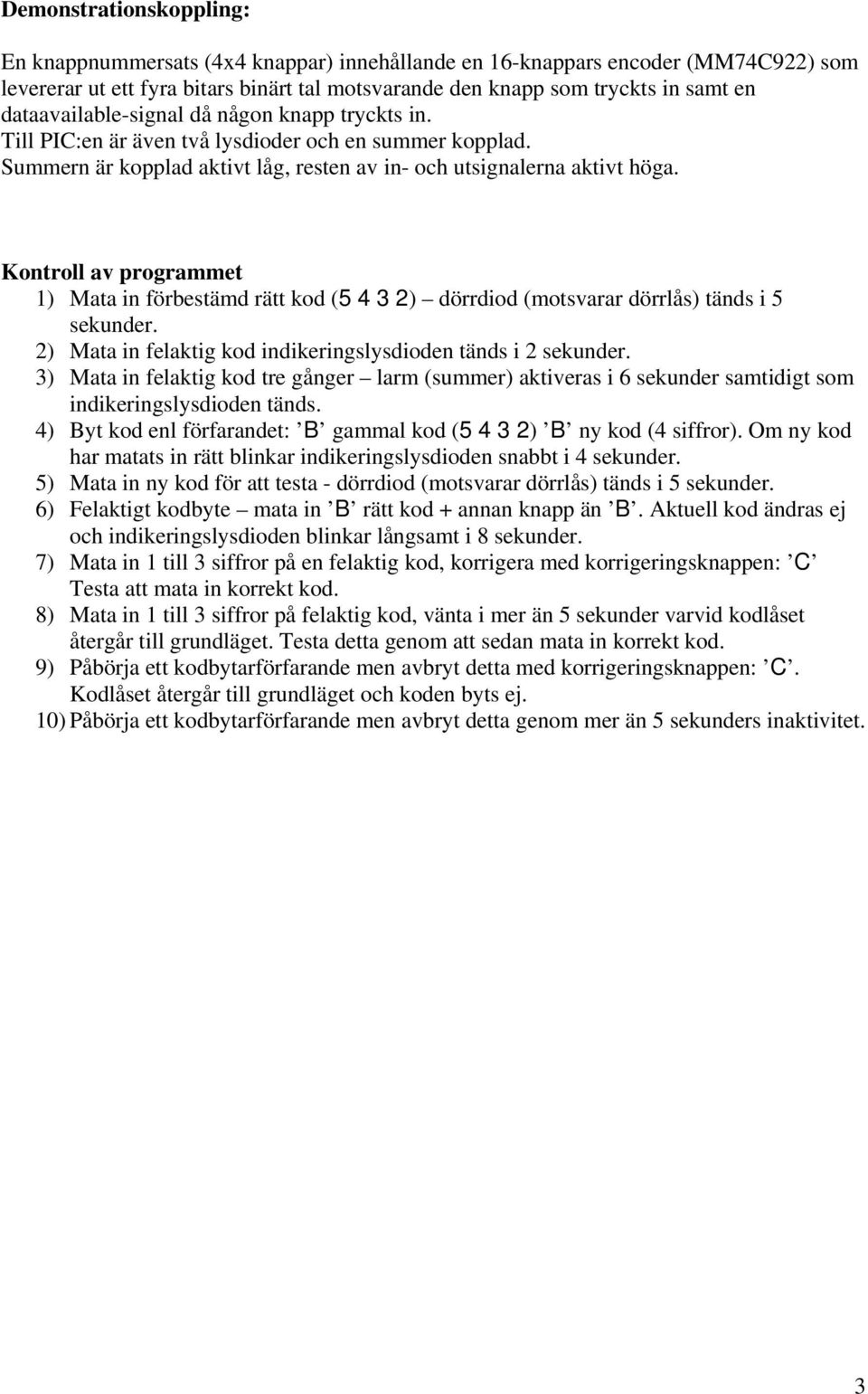 Demonstrationskoppling:

En knappnummersats (4x4 knappar) innehållande en 16-knappars encoder (MM74C922) som levererar ut ett fyra bitars binärt tal motsvarande den knapp som tryckts in samt en dataavailable-signal då någon knapp tryckts in.
Till PIC:en är även två lysdioder och en summer kopplad.
Summern är kopplad aktivt låg, resten av in- och utsignalerna aktivt höga.

Kontroll av programmet
1) Mata in förbestämd rätt kod (5 4 3 2) – dörrdiod (motsvarar dörrlås) tänds i 5 sekunder.
2) Mata in felaktig kod indikeringslysdioden tänds i 2 sekunder.
3) Mata in felaktig kod tre gånger – larm (summer) aktiveras i 6 sekunder samtidigt som indikeringslysdioden tänds.
4) Byt kod enl förfarandet: ’B’ gammal kod (5 4 3 2) ’B’ ny kod (4 siffror). Om ny kod har matats in rätt blinkar indikeringslysdioden snabbt i 4 sekunder.
5) Mata in ny kod för att testa - dörrdiod (motsvarar dörrlås) tänds i 5 sekunder.
6) Felaktigt kodbyte – mata in ’B’ rätt kod + annan knapp än ’B’. Aktuell kod ändras ej och indikeringslysdioden blinkar långsamt i 8 sekunder.
7) Mata in 1 till 3 siffror på en felaktig kod, korrigera med korrigeringsknappen: ’C’ Testa att mata in korrekt kod.
8) Mata in 1 till 3 siffror på felaktig kod, vänta i mer än 5 sekunder varvid kodlåset återgår till grundläget. Testa detta genom att sedan mata in korrekt kod.
9) Påbörja ett kodbytarförfarande men avbryt detta med korrigeringsknappen: ’C’. Kodlåset återgår till grundläget och koden byts ej.
10) Påbörja ett kodbytarförfarande men avbryt detta genom mer än 5 sekunders inaktivitet.

3